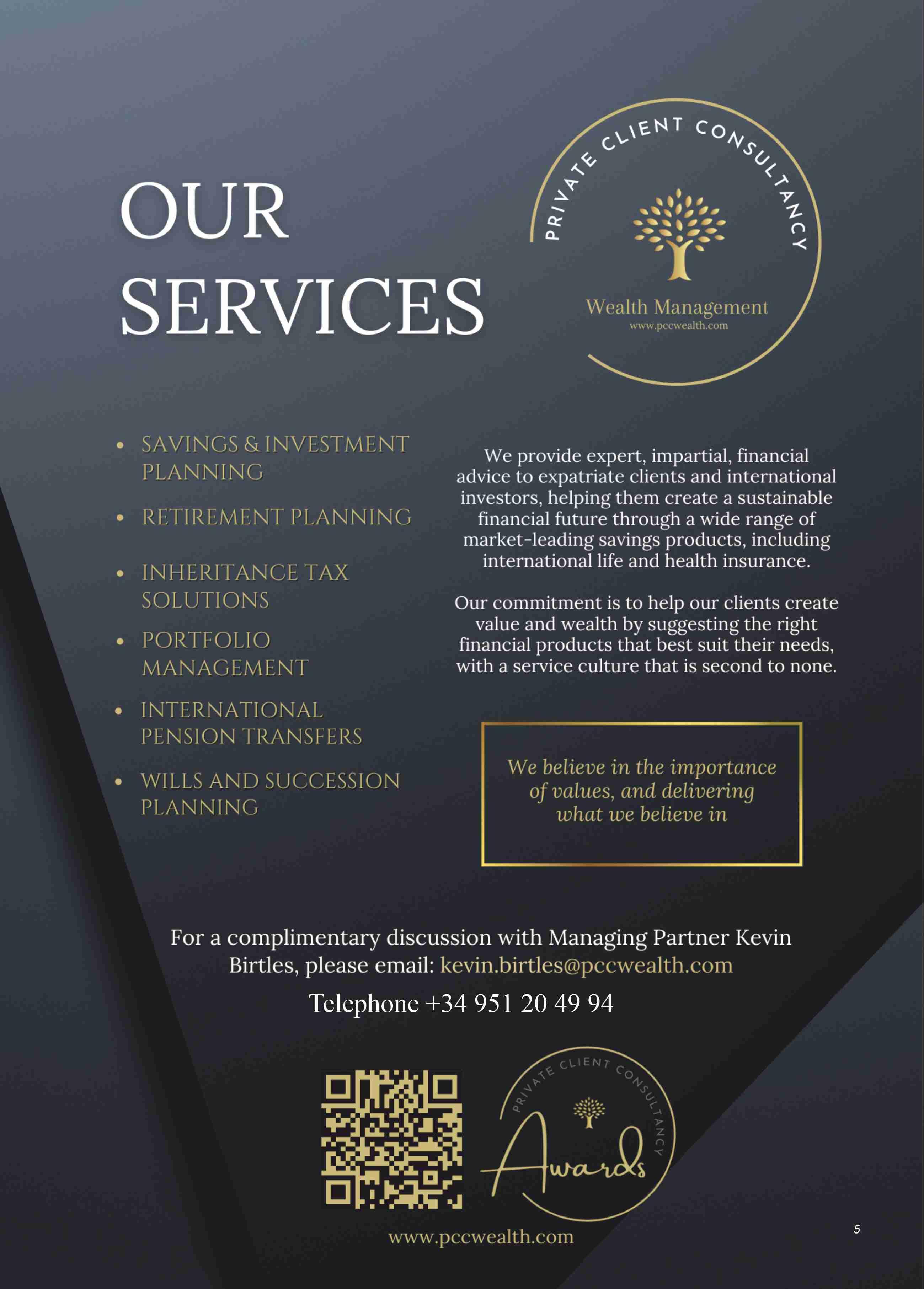 OUR SERVICES

PRIVATE CLIENT CONSULTANCY

Wealth Management
www.pccwealth.com

• SAVINGS & INVESTMENT PLANNING
• RETIREMENT PLANNING
• INHERITANCE TAX SOLUTIONS
• PORTFOLIO MANAGEMENT
• INTERNATIONAL PENSION TRANSFERS
• WILLS AND SUCCESSION PLANNING

We provide expert, impartial, financial advice to expatriate clients and international investors, helping them create a sustainable financial future through a wide range of market-leading savings products, including international life and health insurance.

Our commitment is to help our clients create value and wealth by suggesting the right financial products that best suit their needs, with a service culture that is second to none.

We believe in the importance of values, and delivering what we believe in

For a complimentary discussion with Managing Partner Kevin Birtles, please email: kevin.birtles@pccwealth.com

Telephone +34 951 20 49 94

PRIVATE CLIENT CONSULTANCY
Awards

www.pccwealth.com

5